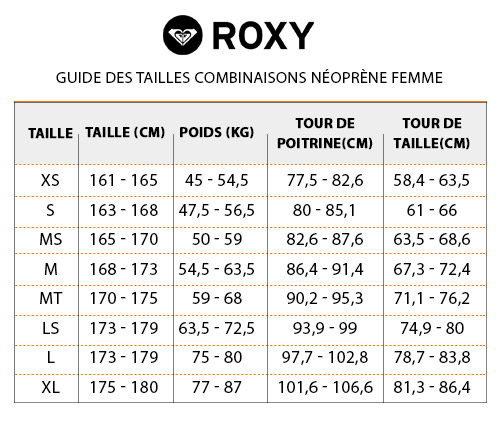 ROXY

GUIDE DES TAILLES COMBINAISONS NÉOPRÈNE FEMME

| TAILLE | TAILLE (CM) | POIDS (KG) | TOUR DE POITRINE(CM) | TOUR DE TAILLE(CM) |
|---|---|---|---|---|
| XS | 161 - 165 | 45 - 54,5 | 77,5 - 82,6 | 58,4 - 63,5 |
| S | 163 - 168 | 47,5 - 56,5 | 80 - 85,1 | 61 - 66 |
| MS | 165 - 170 | 50 - 59 | 82,6 - 87,6 | 63,5 - 68,6 |
| M | 168 - 173 | 54,5 - 63,5 | 86,4 - 91,4 | 67,3 - 72,4 |
| MT | 170 - 175 | 59 - 68 | 90,2 - 95,3 | 71,1 - 76,2 |
| LS | 173 - 179 | 63,5 - 72,5 | 93,9 - 99 | 74,9 - 80 |
| L | 173 - 179 | 75 - 80 | 97,7 - 102,8 | 78,7 - 83,8 |
| XL | 175 - 180 | 77 - 87 | 101,6 - 106,6 | 81,3 - 86,4 |